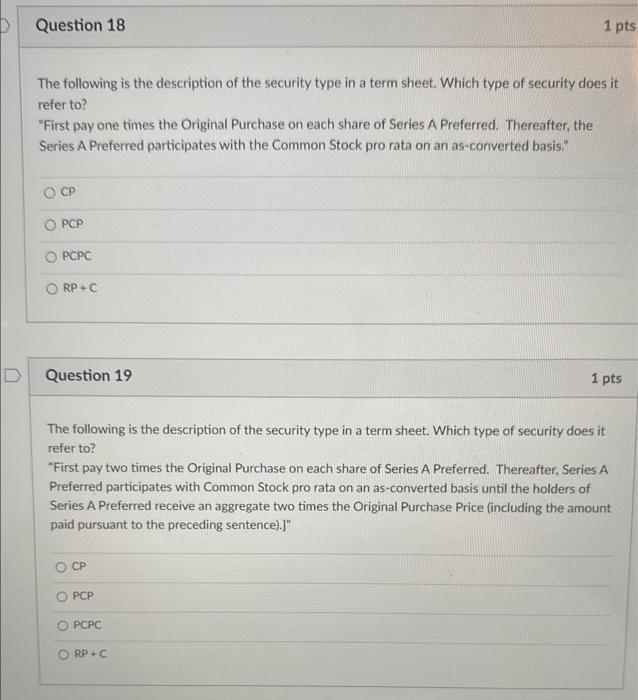 Question 18

1 pts

The following is the description of the security type in a term sheet. Which type of security does it refer to?
"First pay one times the Original Purchase on each share of Series A Preferred. Thereafter, the Series A Preferred participates with the Common Stock pro rata on an as-converted basis."

CP

PCP

PCPC

RP + C

Question 19

1 pts

The following is the description of the security type in a term sheet. Which type of security does it refer to?
"First pay two times the Original Purchase on each share of Series A Preferred. Thereafter, Series A Preferred participates with Common Stock pro rata on an as-converted basis until the holders of Series A Preferred receive an aggregate two times the Original Purchase Price (including the amount paid pursuant to the preceding sentence).]"

CP

PCP

PCPC

RP + C